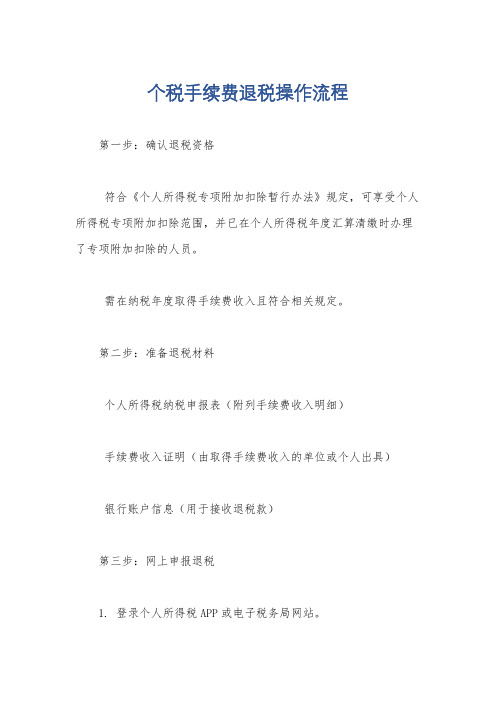 个税手续费退税操作流程

第一步：确认退税资格

符合《个人所得税专项附加扣除暂行办法》规定，可享受个人所得税专项附加扣除范围，并已在个人所得税年度汇算清缴时办理了专项附加扣除的人员。

需在纳税年度取得手续费收入且符合相关规定。

第二步：准备退税材料

个人所得税纳税申报表（附列手续费收入明细）

手续费收入证明（由取得手续费收入的单位或个人出具）

银行账户信息（用于接收退税款）

第三步：网上申报退税

1. 登录个人所得税 APP 或电子税务局网站。